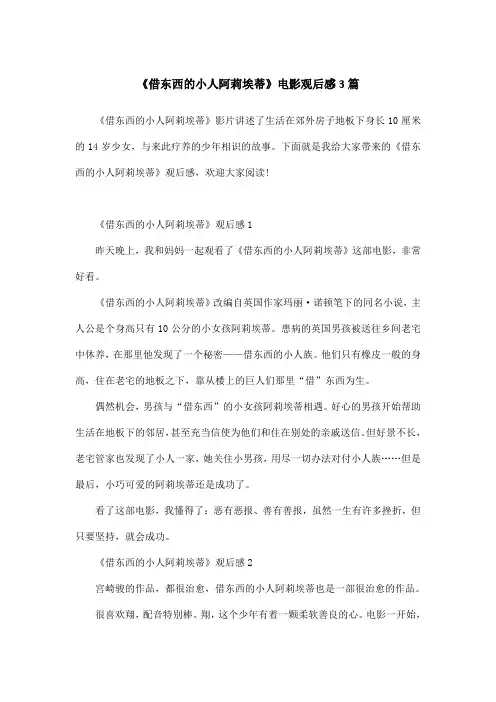 《借东西的小人阿莉埃蒂》电影观后感3篇

《借东西的小人阿莉埃蒂》影片讲述了生活在郊外房子地板下身长10厘米的14岁少女，与来此疗养的少年相识的故事。下面就是我给大家带来的《借东西的小人阿莉埃蒂》观后感，欢迎大家阅读!

《借东西的小人阿莉埃蒂》观后感1

昨天晚上，我和妈妈一起观看了《借东西的小人阿莉埃蒂》这部电影，非常好看。

《借东西的小人阿莉埃蒂》改编自英国作家玛丽·诺顿笔下的同名小说，主人公是个身高只有10公分的小女孩阿莉埃蒂。患病的英国男孩被送往乡间老宅中休养，在那里他发现了一个秘密——借东西的小人族。他们只有橡皮一般的身高，住在老宅的地板之下，靠从楼上的巨人们那里“借”东西为生。

偶然机会，男孩与“借东西”的小女孩阿莉埃蒂相遇。好心的男孩开始帮助生活在地板下的邻居，甚至充当信使为他们和住在别处的亲戚送信。但好景不长，老宅管家也发现了小人一家，她关住小男孩，用尽一切办法对付小人族……但是最后，小巧可爱的阿莉埃蒂还是成功了。

看了这部电影，我懂得了：恶有恶报、善有善报，虽然一生有许多挫折，但只要坚持，就会成功。

《借东西的小人阿莉埃蒂》观后感2

宫崎骏的作品，都很治愈，借东西的小人阿莉埃蒂也是一部很治愈的作品。

很喜欢翔，配音特别棒。翔，这个少年有着一颗柔软善良的心。电影一开始，